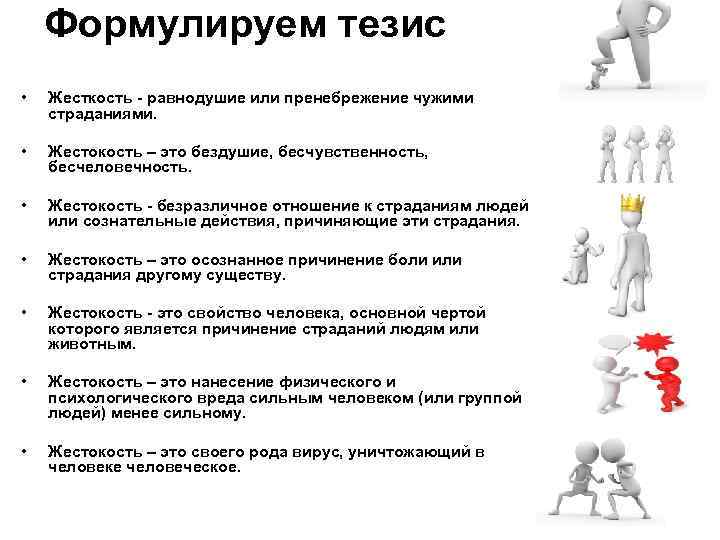 Формулируем тезис

• Жесткость - равнодушие или пренебрежение чужими страданиями.

• Жестокость – это бездушие, бесчувственность, бесчеловечность.

• Жестокость - безразличное отношение к страданиям людей или сознательные действия, причиняющие эти страдания.

• Жестокость – это осознанное причинение боли или страдания другому существу.

• Жестокость - это свойство человека, основной чертой которого является причинение страданий людям или животным.

• Жестокость – это нанесение физического и психологического вреда сильным человеком (или группой людей) менее сильному.

• Жестокость – это своего рода вирус, уничтожающий в человеке человеческое.